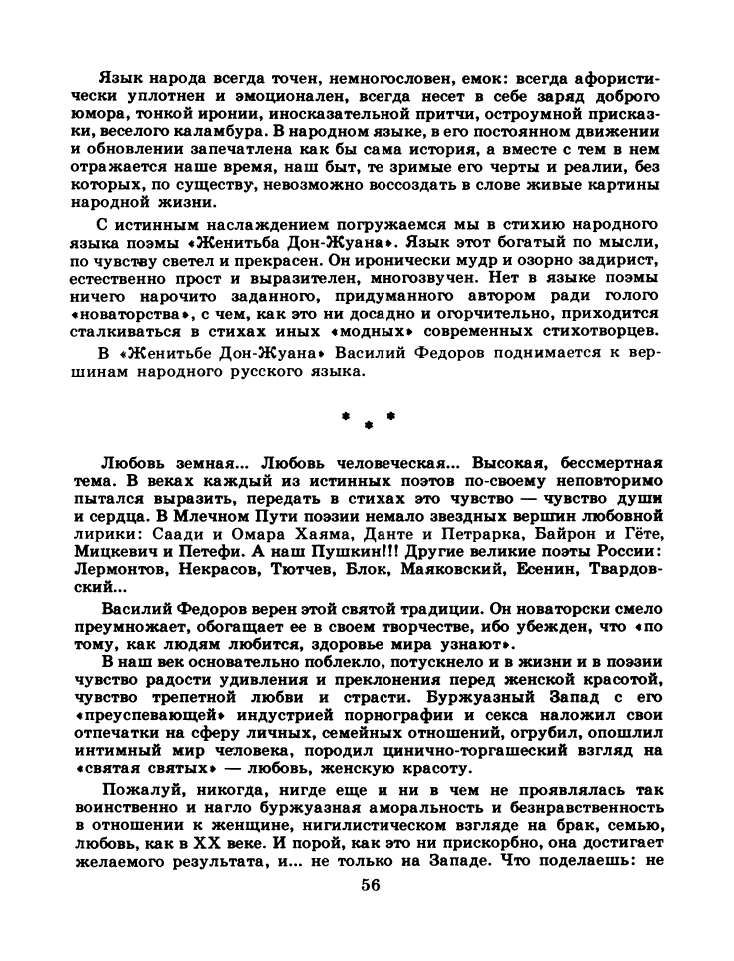 Язык народа всегда точен, немногословен, емок: всегда афористически уплотнен и эмоционален, всегда несет в себе заряд доброго юмора, тонкой иронии, иносказательной притчи, остроумной присказки, веселого каламбура. В народном языке, в его постоянном движении и обновлении запечатлена как бы сама история, а вместе с тем в нем отражается наше время, наш быт, те зримые его черты и реалии, без которых, по существу, невозможно воссоздать в слове живые картины народной жизни.

С истинным наслаждением погружаемся мы в стихию народного языка поэмы «Женитьба Дон-Жуана». Язык этот богатый по мысли, по чувству светел и прекрасен. Он иронически мудр и озорно задирист, естественно прост и выразителен, многозвучен. Нет в языке поэмы ничего нарочито заданного, придуманного автором ради голого «новаторства», с чем, как это ни досадно и огорчительно, приходится сталкиваться в стихах иных «модных» современных стихотворцев.

В «Женитьбе Дон-Жуана» Василий Федоров поднимается к вершинам народного русского языка.

* * *

Любовь земная... Любовь человеческая... Высокая, бессмертная тема. В веках каждый из истинных поэтов по-своему неповторимо пытался выразить, передать в стихах это чувство — чувство души и сердца. В Млечном Пути поэзии немало звездных вершин любовной лирики: Саади и Омара Хаяма, Данте и Петрарка, Байрон и Гёте, Мицкевич и Петефи. А наш Пушкин!!! Другие великие поэты России: Лермонтов, Некрасов, Тютчев, Блок, Маяковский, Есенин, Твардовский...

Василий Федоров верен этой святой традиции. Он новаторски смело преумножает, обогащает ее в своем творчестве, ибо убежден, что «по тому, как людям любится, здоровье мира узнают».

В наш век основательно поблекло, потускнело и в жизни и в поэзии чувство радости удивления и преклонения перед женской красотой, чувство трепетной любви и страсти. Буржуазный Запад с его «преуспевающей» индустрией порнографии и секса наложил свои отпечатки на сферу личных, семейных отношений, огрубил, опошлил интимный мир человека, породил цинично-торгашеский взгляд на «святая святых» — любовь, женскую красоту.

Пожалуй, никогда, нигде еще и ни в чем не проявлялась так воинственно и нагло буржуазная аморальность и безнравственность в отношении к женщине, нигилистическом взгляде на брак, семью, любовь, как в XX веке. И порой, как это ни прискорбно, она достигает желаемого результата, и... не только на Западе. Что поделаешь: не

56